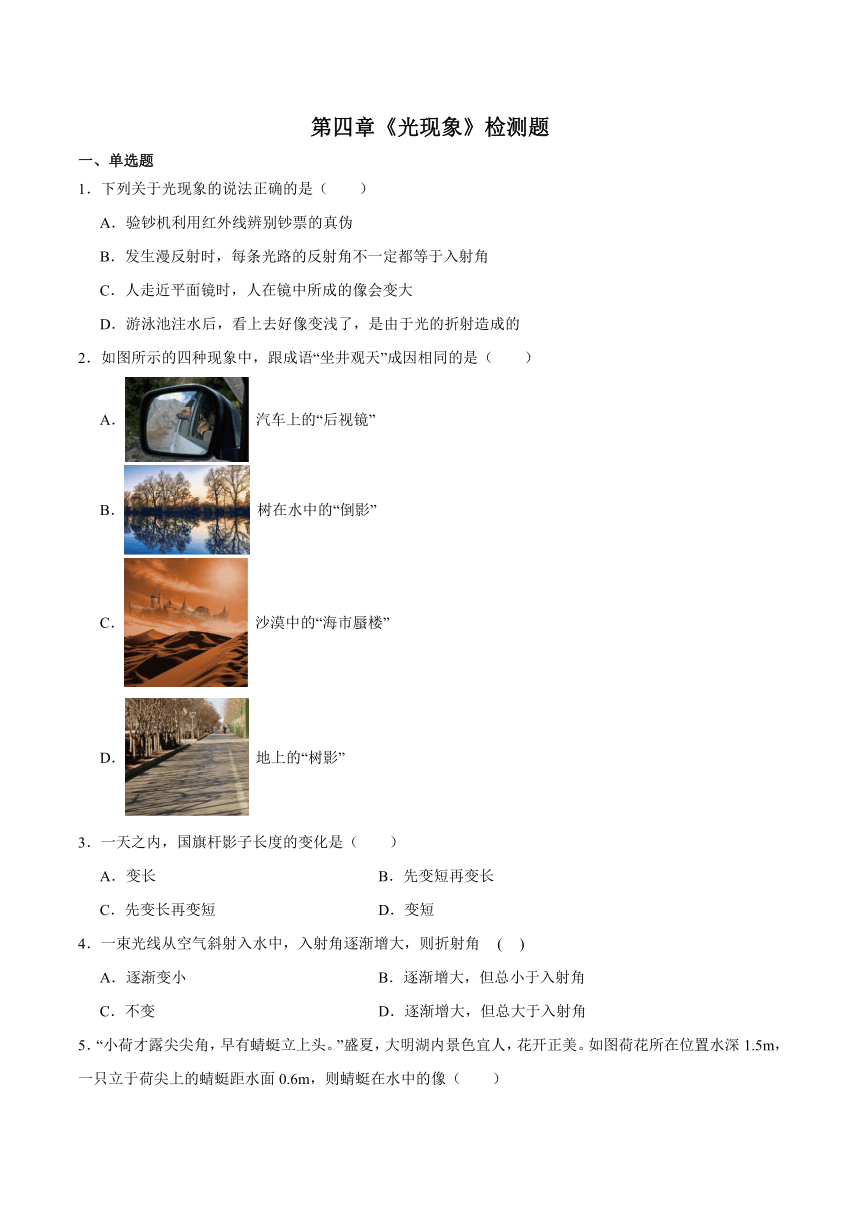 第四章《光现象》检测题

一、单选题

1．下列关于光现象的说法正确的是（　　）

A．验钞机利用红外线辨别钞票的真伪

B．发生漫反射时，每条光路的反射角不一定都等于入射角

C．人走近平面镜时，人在镜中所成的像会变大

D．游泳池注水后，看上去好像变浅了，是由于光的折射造成的

2．如图所示的四种现象中，跟成语“坐井观天”成因相同的是（　　）

A．汽车上的“后视镜”

B．树在水中的“倒影”

C．沙漠中的“海市蜃楼”

D．地上的“树影”

3．一天之内，国旗杆影子长度的变化是（　　）

A．变长　　B．先变短再变长

C．先变长再变短　　D．变短

4．一束光线从空气斜射入水中，入射角逐渐增大，则折射角　(　)

A．逐渐变小　　B．逐渐增大，但总小于入射角

C．不变　　D．逐渐增大，但总大于入射角

5．“小荷才露尖尖角，早有蜻蜓立上头。”盛夏，大明湖内景色宜人，花开正美。如图荷花所在位置水深 1.5m，一只立于荷尖上的蜻蜓距水面 0.6m，则蜻蜓在水中的像（　　）